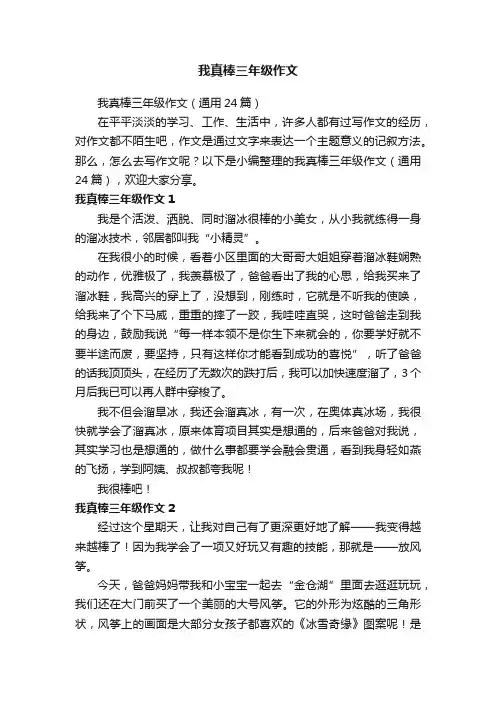 我真棒三年级作文

我真棒三年级作文（通用24篇）

在平平淡淡的学习、工作、生活中，许多人都有过写作文的经历，对作文都不陌生吧，作文是通过文字来表达一个主题意义的记叙方法。那么，怎么去写作文呢？以下是小编整理的我真棒三年级作文（通用24篇），欢迎大家分享。

我真棒三年级作文1

我是个活泼、洒脱、同时溜冰很棒的小美女，从小我就练得一身的溜冰技术，邻居都叫我“小精灵”。

在我很小的时候，看着小区里面的大哥哥大姐姐穿着溜冰鞋娴熟的动作，优雅极了，我羡慕极了，爸爸看出了我的心思，给我买来了溜冰鞋，我高兴的穿上了，没想到，刚练时，它就是不听我的使唤，给我来了个下马威，重重的摔了一跤，我哇哇直哭，这时爸爸走到我的身边，鼓励我说“每一样本领不是你生下来就会的，你要学好就不要半途而废，要坚持，只有这样你才能看到成功的喜悦”，听了爸爸的话我顶顶头，在经历了无数次的跌打后，我可以加快速度溜了，3个月后我已可以再人群中穿梭了。

我不但会溜旱冰，我还会溜真冰，有一次，在奥体真冰场，我很快就学会了溜真冰，原来体育项目其实是想通的，后来爸爸对我说，其实学习也是想通的，做什么事都要学会融会贯通，看到我身轻如燕的飞扬，学到阿姨、叔叔都夸我呢！

我很棒吧！

我真棒三年级作文2

经过这个星期天，让我对自己有了更深更好地了解——我变得越来越棒了！因为我学会了一项又好玩又有趣的技能，那就是——放风筝。

今天，爸爸妈妈带我和小宝宝一起去“金仓湖”里面去逛逛玩玩，我们还在大门前买了一个美丽的大号风筝。它的外形为炫酷的三角形状，风筝上的画面是大部分女孩子都喜欢的《冰雪奇缘》图案呢！是